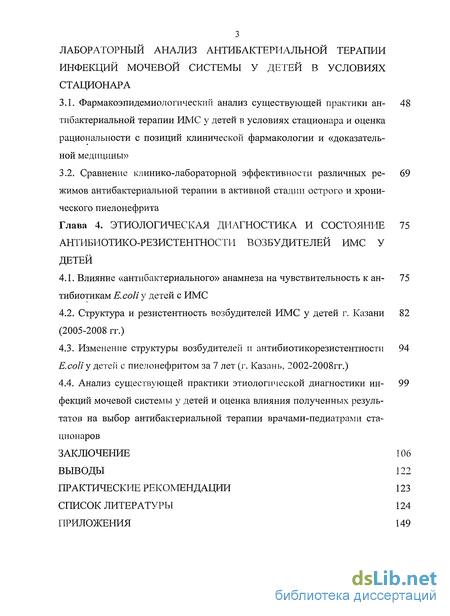 3

ЛАБОРАТОРНЫЙ АНАЛИЗ АНТИБАКТЕРИАЛЬНОЙ ТЕРАПИИ ИНФЕКЦИЙ МОЧЕВОЙ СИСТЕМЫ У ДЕТЕЙ В УСЛОВИЯХ СТАЦИОНАРА

3.1. Фармакоэпидемиологический анализ существующей практики антибактериальной терапии ИМС у детей в условиях стационара и оценка рациональности с позиций клинической фармакологии и «доказательной медицины» 48

3.2. Сравнение клинико-лабораторной эффективности различных режимов антибактериальной терапии в активной стадии острого и хронического пиелонефрита 69

Глава 4. ЭТИОЛОГИЧЕСКАЯ ДИАГНОСТИКА И СОСТОЯНИЕ АНТИБИОТИКО-РЕЗИСТЕНТНОСТИ ВОЗБУДИТЕЛЕЙ ИМС У ДЕТЕЙ 75

4.1. Влияние «антибактериального» анамнеза на чувствительность к антибиотикам E.coli у детей с ИМС 75

4.2. Структура и резистентность возбудителей ИМС у детей г. Казани (2005-2008 гг.) 82

4.3. Изменение структуры возбудителей и антибиотикорезистентности E.coli у детей с пиелонефритом за 7 лет (г. Казань, 2002-2008гг.) 94

4.4. Анализ существующей практики этиологической диагностики инфекций мочевой системы у детей и оценка влияния полученных результатов на выбор антибактериальной терапии врачами-педиатрами стационаров 99

ЗАКЛЮЧЕНИЕ 106

ВЫВОДЫ 122

ПРАКТИЧЕСКИЕ РЕКОМЕНДАЦИИ 123

СПИСОК ЛИТЕРАТУРЫ 124

ПРИЛОЖЕНИЯ 149

dsLib.net
библиотека диссертаций